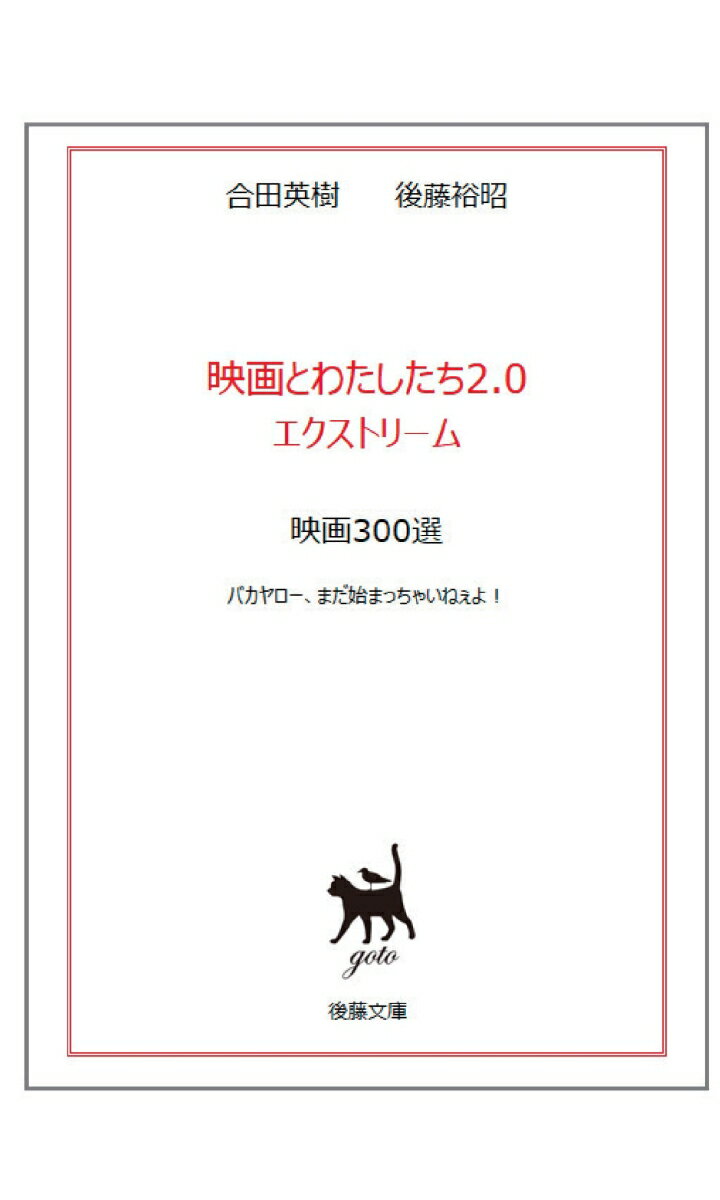 合田英樹　後藤裕昭

映画とわたしたち2.0
エクストリーム

映画300選

バカヤロー、まだ始まっちゃいねぇよ！

goto

後藤文庫